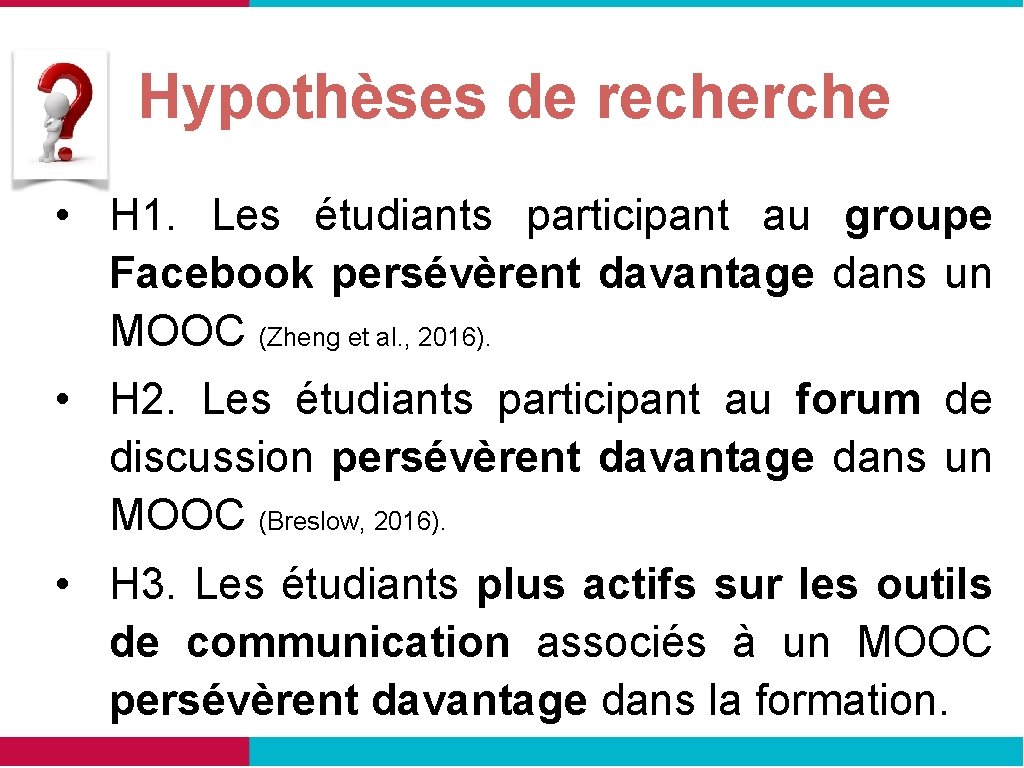 Hypothèses de recherche

• H1. Les étudiants participant au groupe Facebook persévèrent davantage dans un MOOC (Zheng et al., 2016).

• H2. Les étudiants participant au forum de discussion persévèrent davantage dans un MOOC (Breslow, 2016).

• H3. Les étudiants plus actifs sur les outils de communication associés à un MOOC persévèrent davantage dans la formation.